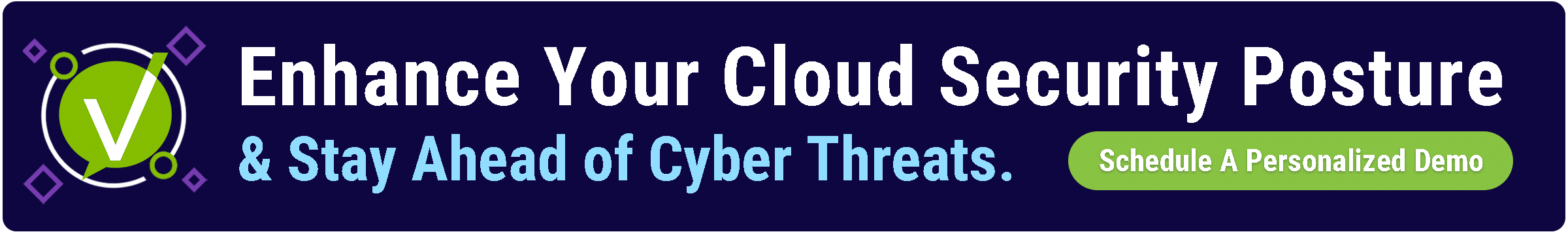 Enhance Your Cloud Security Posture
& Stay Ahead of Cyber Threats.

Schedule A Personalized Demo